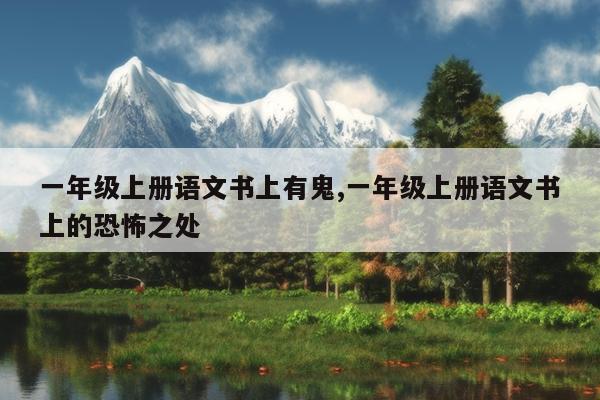 一年级上册语文书上有鬼,一年级上册语文书上的恐怖之处